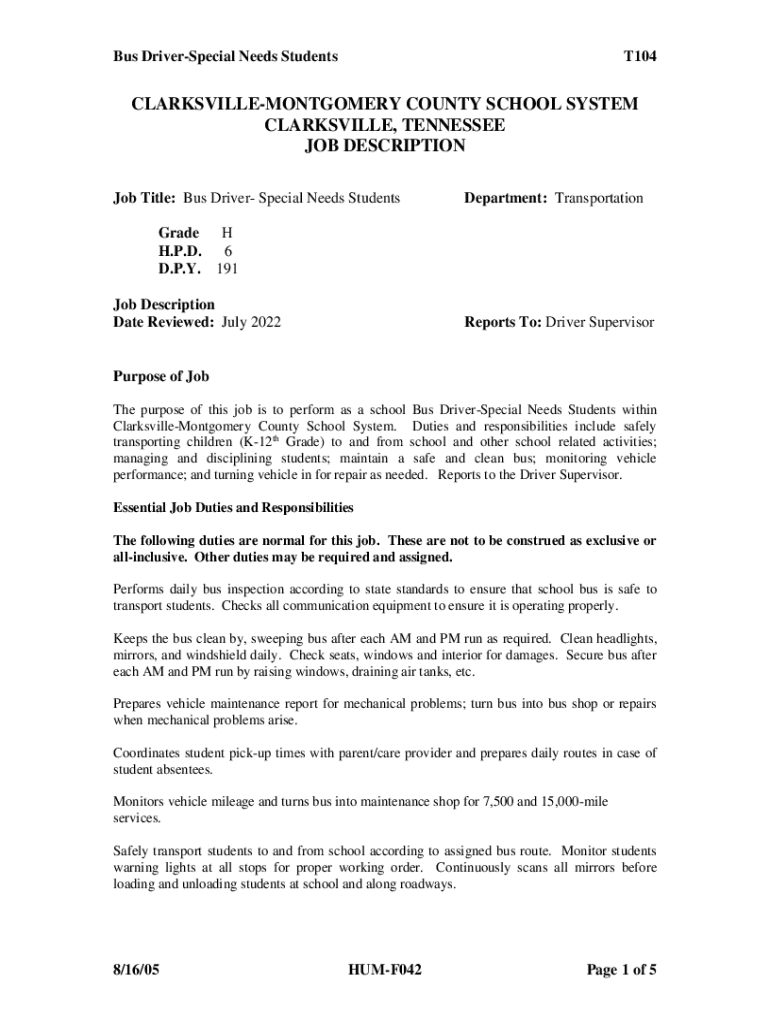 Bus Driver-Special Needs Students T104

CLARKSVILLE-MONTGOMERY COUNTY SCHOOL SYSTEM
CLARKSVILLE, TENNESSEE
JOB DESCRIPTION

Job Title: Bus Driver- Special Needs Students Department: Transportation

Grade H
H.P.D. 6
D.P.Y. 191

Job Description
Date Reviewed: July 2022 Reports To: Driver Supervisor

Purpose of Job

The purpose of this job is to perform as a school Bus Driver-Special Needs Students within Clarksville-Montgomery County School System. Duties and responsibilities include safely transporting children (K-12$^{th}$ Grade) to and from school and other school related activities; managing and disciplining students; maintain a safe and clean bus; monitoring vehicle performance; and turning vehicle in for repair as needed. Reports to the Driver Supervisor.

Essential Job Duties and Responsibilities

The following duties are normal for this job. These are not to be construed as exclusive or all-inclusive. Other duties may be required and assigned.

Performs daily bus inspection according to state standards to ensure that school bus is safe to transport students. Checks all communication equipment to ensure it is operating properly.

Keeps the bus clean by, sweeping bus after each AM and PM run as required. Clean headlights, mirrors, and windshield daily. Check seats, windows and interior for damages. Secure bus after each AM and PM run by raising windows, draining air tanks, etc.

Prepares vehicle maintenance report for mechanical problems; turn bus into bus shop or repairs when mechanical problems arise.

Coordinates student pick-up times with parent/care provider and prepares daily routes in case of student absentees.

Monitors vehicle mileage and turns bus into maintenance shop for 7,500 and 15,000-mile services.

Safely transport students to and from school according to assigned bus route. Monitor students warning lights at all stops for proper working order. Continuously scans all mirrors before loading and unloading students at school and along roadways.

8/16/05 HUM-F042 Page 1 of 5